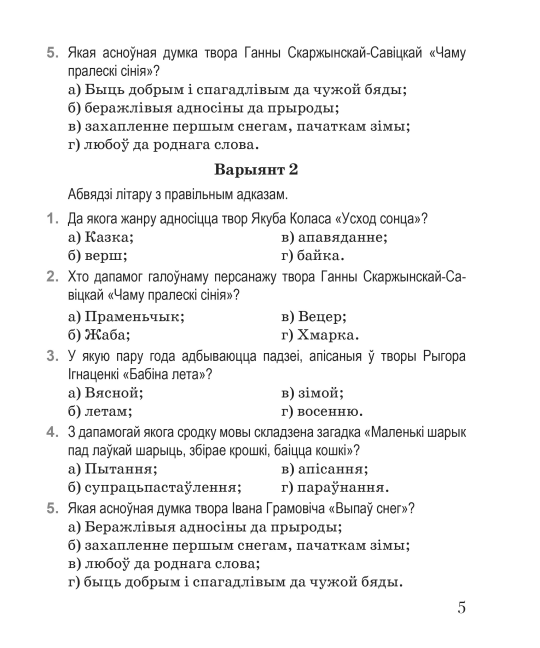 5. Якая асноўная думка твора Ганны Скаржынскай-Савіцкай «Чаму пралескі сінія»?
а) Быць добрым і спагадлівым да чужой бяды;
б) беражлівыя адносіны да прыроды;
в) захапленне першым снегам, пачаткам зімы;
г) любоў да роднага слова.

Варыянт 2

Абвядзі літару з правільным адказам.

1. Да якога жанру адносіцца твор Якуба Коласа «Усход сонца»?
а) Казка;
б) верш;
в) апавяданне;
г) байка.

2. Хто дапамог галоўнаму персанажу твора Ганны Скаржынскай-Савіцкай «Чаму пралескі сінія»?
а) Праменьчык;
б) Жаба;
в) Вецер;
г) Хмарка.

3. У якую пару года адбываюцца падзеі, апісаныя ў творы Рыгора Ігнаценкі «Бабіна лета»?
а) Вясной;
б) летам;
в) зімой;
г) восенню.

4. З дапамогай якога сродку мовы складзена загадка «Маленькі шарык пад лаўкай шарыць, збірае крошкі, баіцца кошкі»?
а) Пытання;
б) супрацьпастаўлення;
в) апісання;
г) параўнання.

5. Якая асноўная думка твора Івана Грамовіча «Выпаў снег»?
а) Беражлівыя адносіны да прыроды;
б) захапленне першым снегам, пачаткам зімы;
в) любоў да роднага слова;
г) быць добрым і спагадлівым да чужой бяды.

5